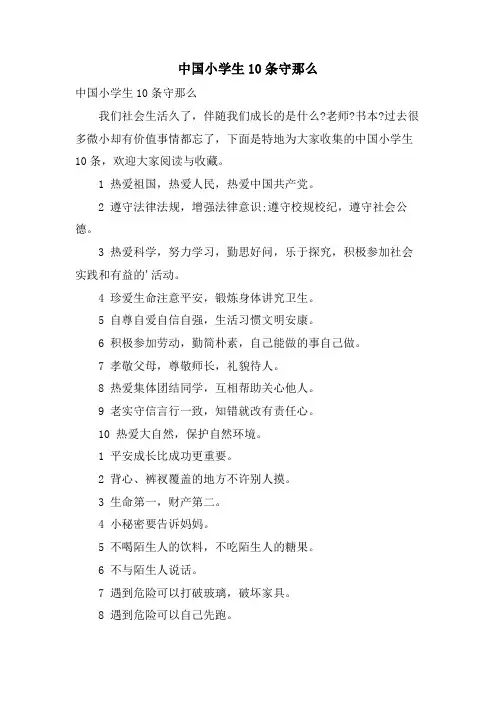 中国小学生10条守那么

中国小学生10条守那么

我们社会生活久了，伴随我们成长的是什么?老师?书本?过去很多微小却有价值事情都忘了，下面是特地为大家收集的中国小学生10条，欢迎大家阅读与收藏。

1 热爱祖国，热爱人民，热爱中国共产党。

2 遵守法律法规，增强法律意识;遵守校规校纪，遵守社会公德。

3 热爱科学，努力学习，勤思好问，乐于探究，积极参加社会实践和有益的'活动。

4 珍爱生命注意平安，锻炼身体讲究卫生。

5 自尊自爱自信自强，生活习惯文明安康。

6 积极参加劳动，勤简朴素，自己能做的事自己做。

7 孝敬父母，尊敬师长，礼貌待人。

8 热爱集体团结同学，互相帮助关心他人。

9 老实守信言行一致，知错就改有责任心。

10 热爱大自然，保护自然环境。

1 平安成长比成功更重要。

2 背心、裤衩覆盖的地方不许别人摸。

3 生命第一，财产第二。

4 小秘密要告诉妈妈。

5 不喝陌生人的饮料，不吃陌生人的糖果。

6 不与陌生人说话。

7 遇到危险可以打破玻璃，破坏家具。

8 遇到危险可以自己先跑。